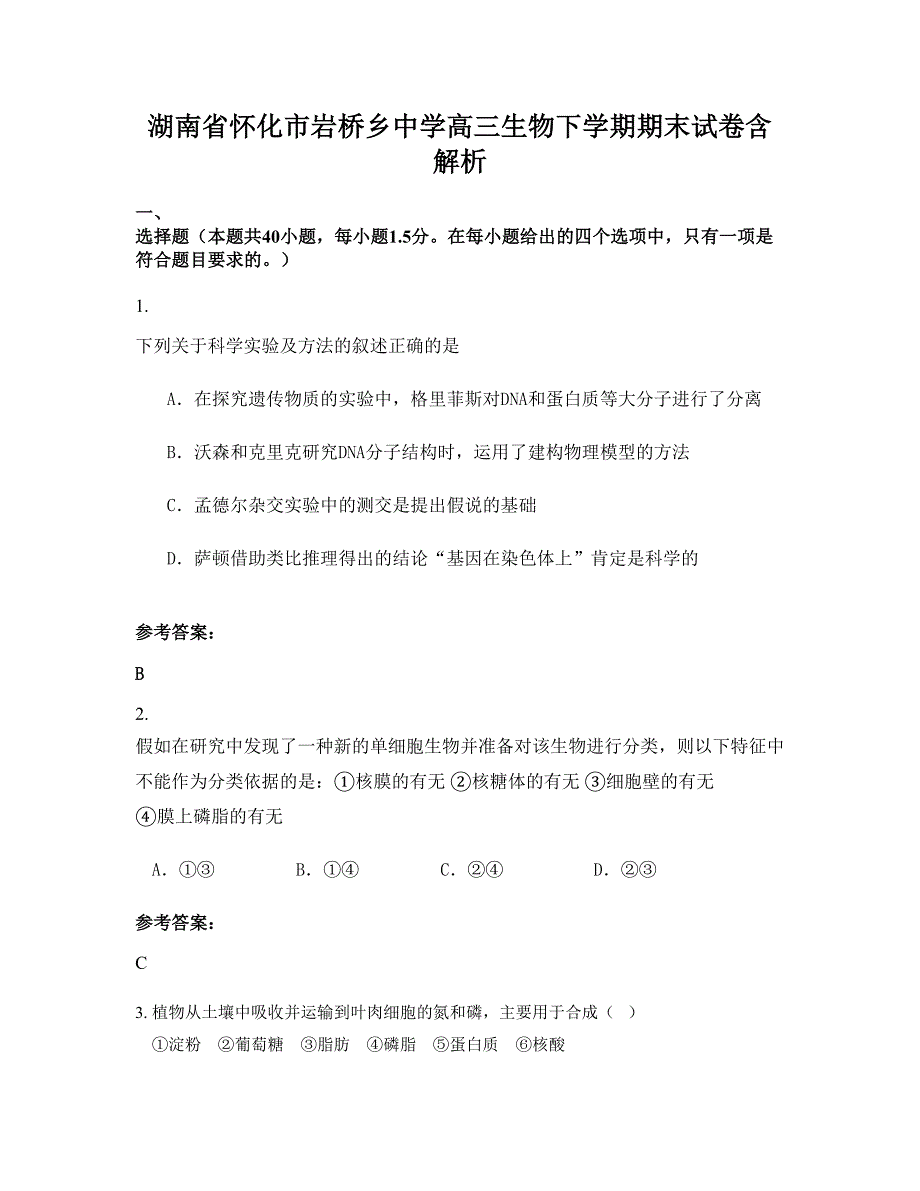 湖南省怀化市岩桥乡中学高三生物下学期期末试卷含解析

一、
选择题（本题共40小题，每小题1.5分。在每小题给出的四个选项中，只有一项是符合题目要求的。）

1.

下列关于科学实验及方法的叙述正确的是

A. 在探究遗传物质的实验中，格里菲斯对DNA和蛋白质等大分子进行了分离

B. 沃森和克里克研究DNA分子结构时，运用了建构物理模型的方法

C. 孟德尔杂交实验中的测交是提出假说的基础

D. 萨顿借助类比推理得出的结论“基因在染色体上”肯定是科学的

参考答案：

B

2.
假如在研究中发现了一种新的单细胞生物并准备对该生物进行分类，则以下特征中不能作为分类依据的是：①核膜的有无 ②核糖体的有无 ③细胞壁的有无 ④膜上磷脂的有无

A. ①③　　B. ①④　　C. ②④　　D. ②③

参考答案：

C

3. 植物从土壤中吸收并运输到叶肉细胞的氮和磷，主要用于合成（ ）
①淀粉 ②葡萄糖 ③脂肪 ④磷脂 ⑤蛋白质 ⑥核酸